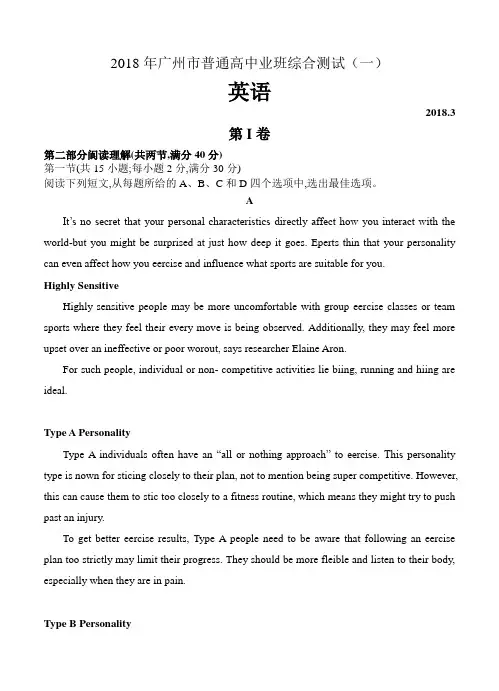 2018 年广州市普通高中业班综合测试（一）

英语

2018.3

第 I 卷

第二部分阅读理解(共两节,满分 40 分)
第一节(共 15 小题;每小题 2 分,满分 30 分)
阅读下列短文,从每题所给的 A、B、C 和 D 四个选项中,选出最佳选项。

A

It's no secret that your personal characteristics directly affect how you interact with the world-but you might be surprised at just how deep it goes. Eperts thin that your personality can even affect how you eercise and influence what sports are suitable for you.

Highly Sensitive

Highly sensitive people may be more uncomfortable with group eercise classes or team sports where they feel their every move is being observed. Additionally, they may feel more upset over an ineffective or poor worout, says researcher Elaine Aron.

For such people, individual or non- competitive activities lie biing, running and hiing are ideal.

Type A Personality

Type A individuals often have an "all or nothing approach" to eercise. This personality type is nown for sticing closely to their plan, not to mention being super competitive. However, this can cause them to stic too closely to a fitness routine, which means they might try to push past an injury.

To get better eercise results, Type A people need to be aware that following an eercise plan too strictly may limit their progress. They should be more fleible and listen to their body, especially when they are in pain.

Type B Personality